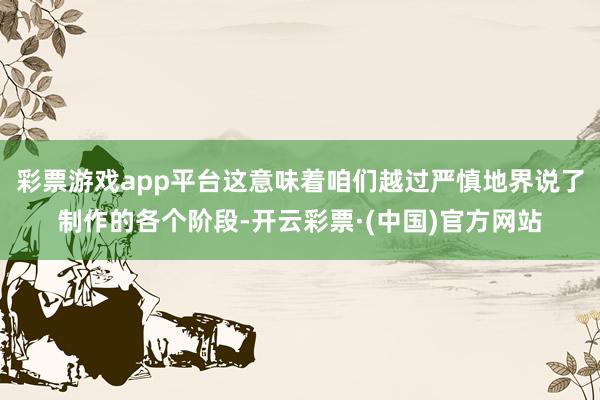 彩票游戏app平台这意味着咱们越过严慎地界说了制作的各个阶段-开云彩票·(中国)官方网站